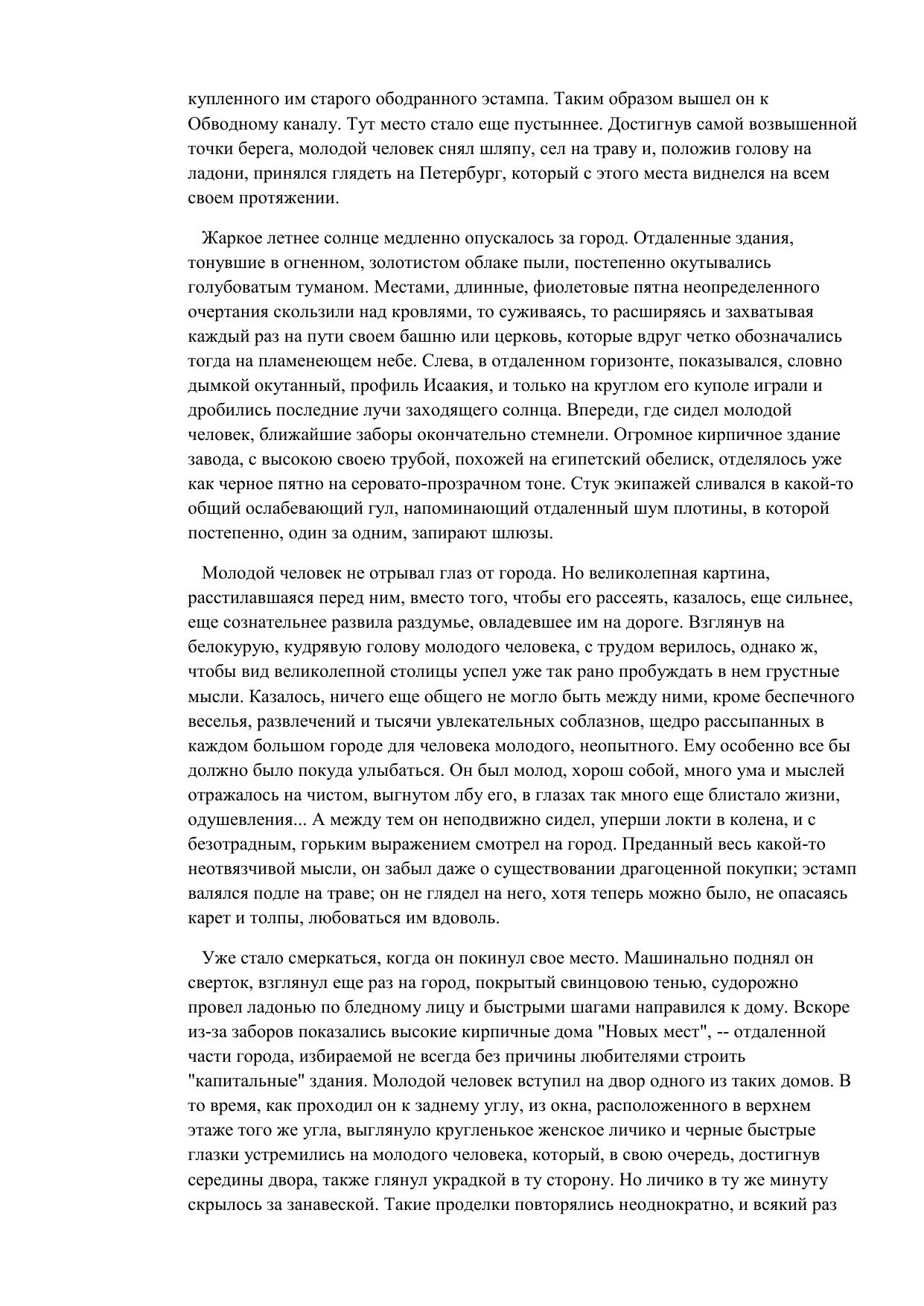 купленного им старого ободранного эстампа. Таким образом вышел он к Обводному каналу. Тут место стало еще пустыннее. Достигнув самой возвышенной точки берега, молодой человек снял шляпу, сел на траву и, положив голову на ладони, принялся глядеть на Петербург, который с этого места виднелся на всем своем протяжении.

Жаркое летнее солнце медленно опускалось за город. Отдаленные здания, тонувшие в огненном, золотистом облаке пыли, постепенно окутывались голубоватым туманом. Местами, длинные, фиолетовые пятна неопределенного очертания скользили над кровлями, то суживаясь, то расширяясь и захватывая каждый раз на пути своем башню или церковь, которые вдруг четко обозначались тогда на пламенеющем небе. Слева, в отдаленном горизонте, показывался, словно дымкой окутанный, профиль Исаакия, и только на круглом его куполе играли и дробились последние лучи заходящего солнца. Впереди, где сидел молодой человек, ближайшие заборы окончательно стемнели. Огромное кирпичное здание завода, с высокою своею трубой, похожей на египетский обелиск, отделялось уже как черное пятно на серовато-прозрачном тоне. Стук экипажей сливался в какой-то общий ослабевающий гул, напоминающий отдаленный шум плотины, в которой постепенно, один за одним, запирают шлюзы.

Молодой человек не отрывал глаз от города. Но великолепная картина, расстилавшаяся перед ним, вместо того, чтобы его рассеять, казалось, еще сильнее, еще сознательнее развила раздумье, овладевшее им на дороге. Взглянув на белокурую, кудрявую голову молодого человека, с трудом верилось, однако ж, чтобы вид великолепной столицы успел уже так рано пробуждать в нем грустные мысли. Казалось, ничего еще общего не могло быть между ними, кроме беспечного веселья, развлечений и тысячи увлекательных соблазнов, щедро рассыпанных в каждом большом городе для человека молодого, неопытного. Ему особенно все бы должно было покуда улыбаться. Он был молод, хорош собой, много ума и мыслей отражалось на чистом, выгнутом лбу его, в глазах так много еще блистало жизни, одушевления... А между тем он неподвижно сидел, уперши локти в колена, и с безотрадным, горьким выражением смотрел на город. Преданный весь какой-то неотвязчивой мысли, он забыл даже о существовании драгоценной покупки; эстамп валялся подле на траве; он не глядел на него, хотя теперь можно было, не опасаясь карет и толпы, любоваться им вдоволь.

Уже стало смеркаться, когда он покинул свое место. Машинально поднял он сверток, взглянул еще раз на город, покрытый свинцовою тенью, судорожно провел ладонью по бледному лицу и быстрыми шагами направился к дому. Вскоре из-за заборов показались высокие кирпичные дома "Новых мест", -- отдаленной части города, избираемой не всегда без причины любителями строить "капитальные" здания. Молодой человек вступил на двор одного из таких домов. В то время, как проходил он к заднему углу, из окна, расположенного в верхнем этаже того же угла, выглянуло кругленькое женское личико и черные быстрые глазки устремились на молодого человека, который, в свою очередь, достигнув середины двора, также глянул украдкой в ту сторону. Но личико в ту же минуту скрылось за занавеской. Такие проделки повторялись неоднократно, и всякий раз